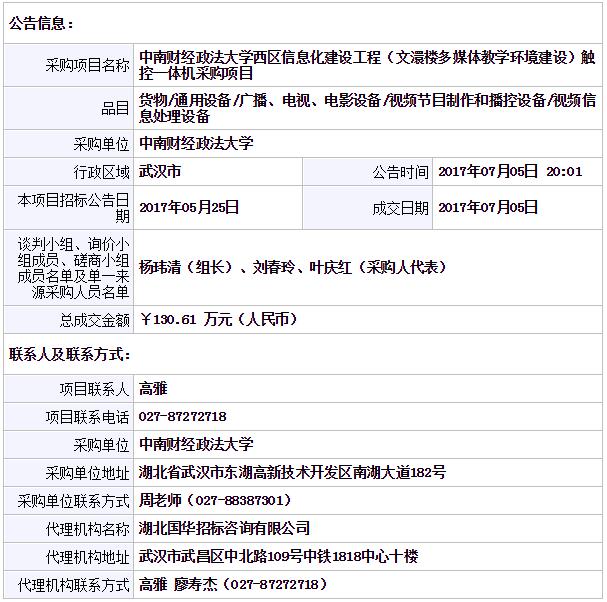 公告信息：

| 采购项目名称 | 中南财经政法大学西区信息化建设工程（文澴楼多媒体教学环境建设）触控一体机采购项目 | | |
|---|---|---|---|
| 品目 | 货物/通用设备/广播、电视、电影设备/视频节目制作和播控设备/视频信息处理设备 | | |
| 采购单位 | 中南财经政法大学 | | |
| 行政区域 | 武汉市 | 公告时间 | 2017年07月05日 20:01 |
| 本项目招标公告日期 | 2017年05月25日 | 成交日期 | 2017年07月05日 |
| 谈判小组、询价小组成员、磋商小组成员名单及单一来源采购人员名单 | 杨玮清（组长）、刘春玲、叶庆红（采购人代表） | | |
| 总成交金额 | ￥130.61 万元（人民币） | | |

联系人及联系方式：

| 项目联系人 | 高雅 |
|---|---|
| 项目联系电话 | 027-87272718 |
| 采购单位 | 中南财经政法大学 |
| 采购单位地址 | 湖北省武汉市东湖高新技术开发区南湖大道182号 |
| 采购单位联系方式 | 周老师（027-88387301） |
| 代理机构名称 | 湖北国华招标咨询有限公司 |
| 代理机构地址 | 武汉市武昌区中北路109号中铁1818中心十楼 |
| 代理机构联系方式 | 高雅 廖寿杰（027-87272718） |